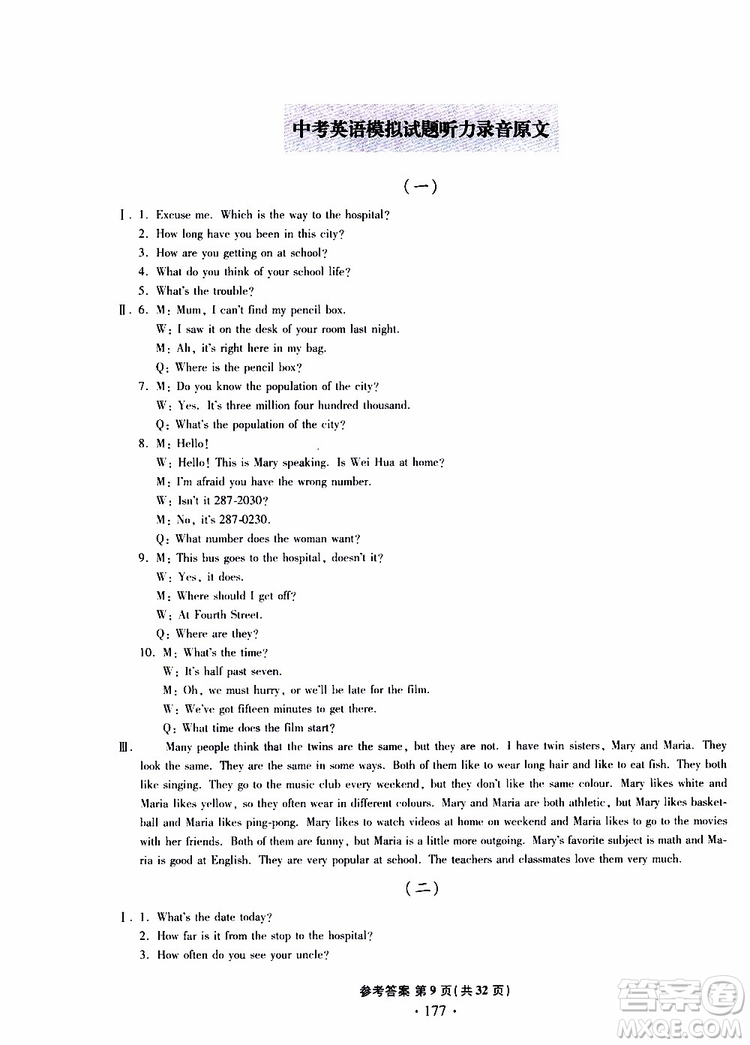 中考英语模拟试题听力录音原文

（一）

Ⅰ. 1. Excuse me. Which is the way to the hospital?
2. How long have you been in this city?
3. How are you getting on at school?
4. What do you think of your school life?
5. What's the trouble?

Ⅱ. 6. M: Mum, I can't find my pencil box.
W: I saw it on the desk of your room last night.
M: Ah, it's right here in my bag.
Q: Where is the pencil box?
7. M: Do you know the population of the city?
W: Yes. It's three million four hundred thousand.
Q: What's the population of the city?
8. M: Hello!
W: Hello! This is Mary speaking. Is Wei Hua at home?
M: I'm afraid you have the wrong number.
W: Isn't it 287-2030?
M: No, it's 287-0230.
Q: What number does the woman want?
9. M: This bus goes to the hospital, doesn't it?
W: Yes, it does.
M: Where should I get off?
W: At Fourth Street.
Q: Where are they?
10. M: What's the time?
W: It's half past seven.
M: Oh, we must hurry, or we'll be late for the film.
W: We've got fifteen minutes to get there.
Q: What time does the film start?

Ⅲ. Many people think that the twins are the same, but they are not. I have twin sisters, Mary and Maria. They look the same. They are the same in some ways. Both of them like to wear long hair and like to eat fish. They both like singing. They go to the music club every weekend, but they don't like the same colour. Mary likes white and Maria likes yellow, so they often wear in different colours. Mary and Maria are both athletic, but Mary likes basketball and Maria likes ping-pong. Mary likes to watch videos at home on weekend and Maria likes to go to the movies with her friends. Both of them are funny, but Maria is a little more outgoing. Mary's favorite subject is math and Maria is good at English. They are very popular at school. The teachers and classmates love them very much.

（二）

Ⅰ. 1. What's the date today?
2. How far is it from the stop to the hospital?
3. How often do you see your uncle?

参考答案 第9页（共32页）
· 177 ·

答案圈
MXQE.COM